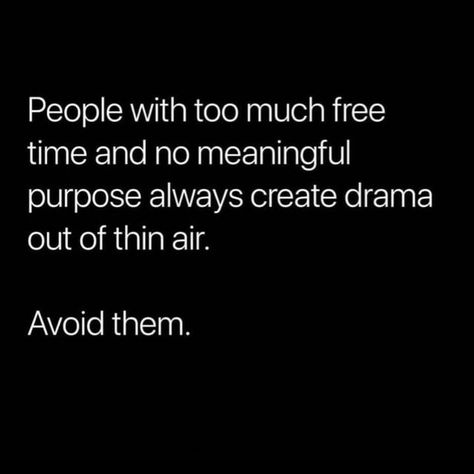 People with too much free time and no meaningful purpose always create drama out of thin air.

Avoid them.